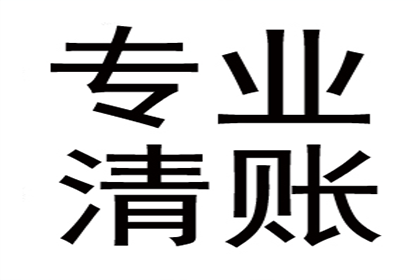 专业
清账